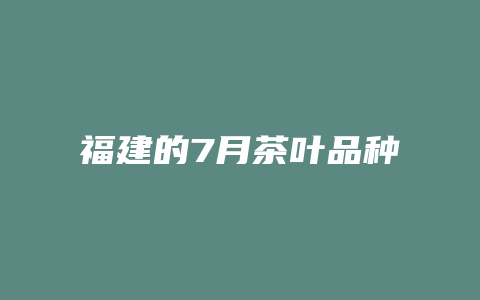 福建的7月茶叶品种